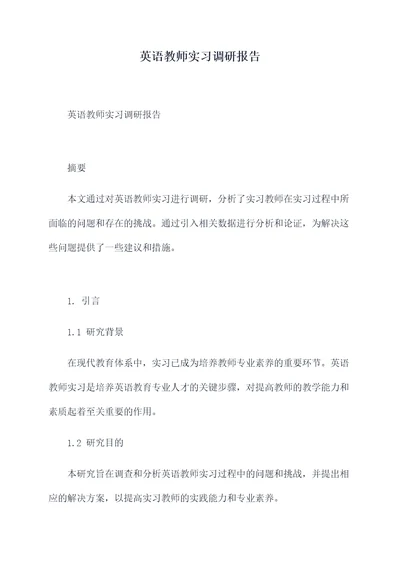 英语教师实习调研报告

英语教师实习调研报告

摘要

本文通过对英语教师实习进行调研，分析了实习教师在实习过程中所面临的问题和存在的挑战。通过引入相关数据进行分析和论证，为解决这些问题提供了一些建议和措施。

1. 引言

1.1 研究背景

在现代教育体系中，实习已成为培养教师专业素养的重要环节。英语教师实习是培养英语教育专业人才的关键步骤，对提高教师的教学能力和素质起着至关重要的作用。

1.2 研究目的

本研究旨在调查和分析英语教师实习过程中的问题和挑战，并提出相应的解决方案，以提高实习教师的实践能力和专业素养。